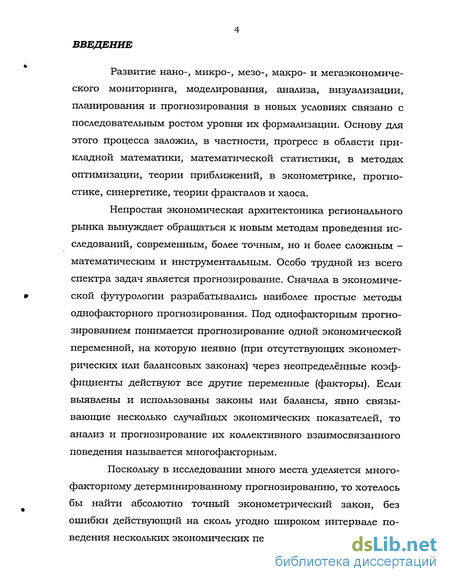 4

ВВЕДЕНИЕ

Развитие нано-, микро-, мезо-, макро- и мегаэкономического мониторинга, моделирования, анализа, визуализации, планирования и прогнозирования в новых условиях связано с последовательным ростом уровня их формализации. Основу для этого процесса заложил, в частности, прогресс в области прикладной математики, математической статистики, в методах оптимизации, теории приближений, в эконометрике, прогностике, синергетике, теории фракталов и хаоса.

Непростая экономическая архитектоника регионального рынка вынуждает обращаться к новым методам проведения исследований, современным, более точным, но и более сложным – математическим и инструментальным. Особо трудной из всего спектра задач является прогнозирование. Сначала в экономической футурологии разрабатывались наиболее простые методы однофакторного прогнозирования. Под однофакторным прогнозированием понимается прогнозирование одной экономической переменной, на которую неявно (при отсутствующих эконометрических или балансовых законах) через неопределённые коэффициенты действуют все другие переменные (факторы). Если выявлены и использованы законы или балансы, явно связывающие несколько случайных экономических показателей, то анализ и прогнозирование их коллективного взаимосвязанного поведения называется многофакторным.

Поскольку в исследовании много места уделяется многофакторному детерминированному прогнозированию, то хотелось бы найти абсолютно точный эконометрический закон, без ошибки действующий на сколь угодно широком интервале поведения нескольких экономических пе

dsLib.net
библиотека диссертаций